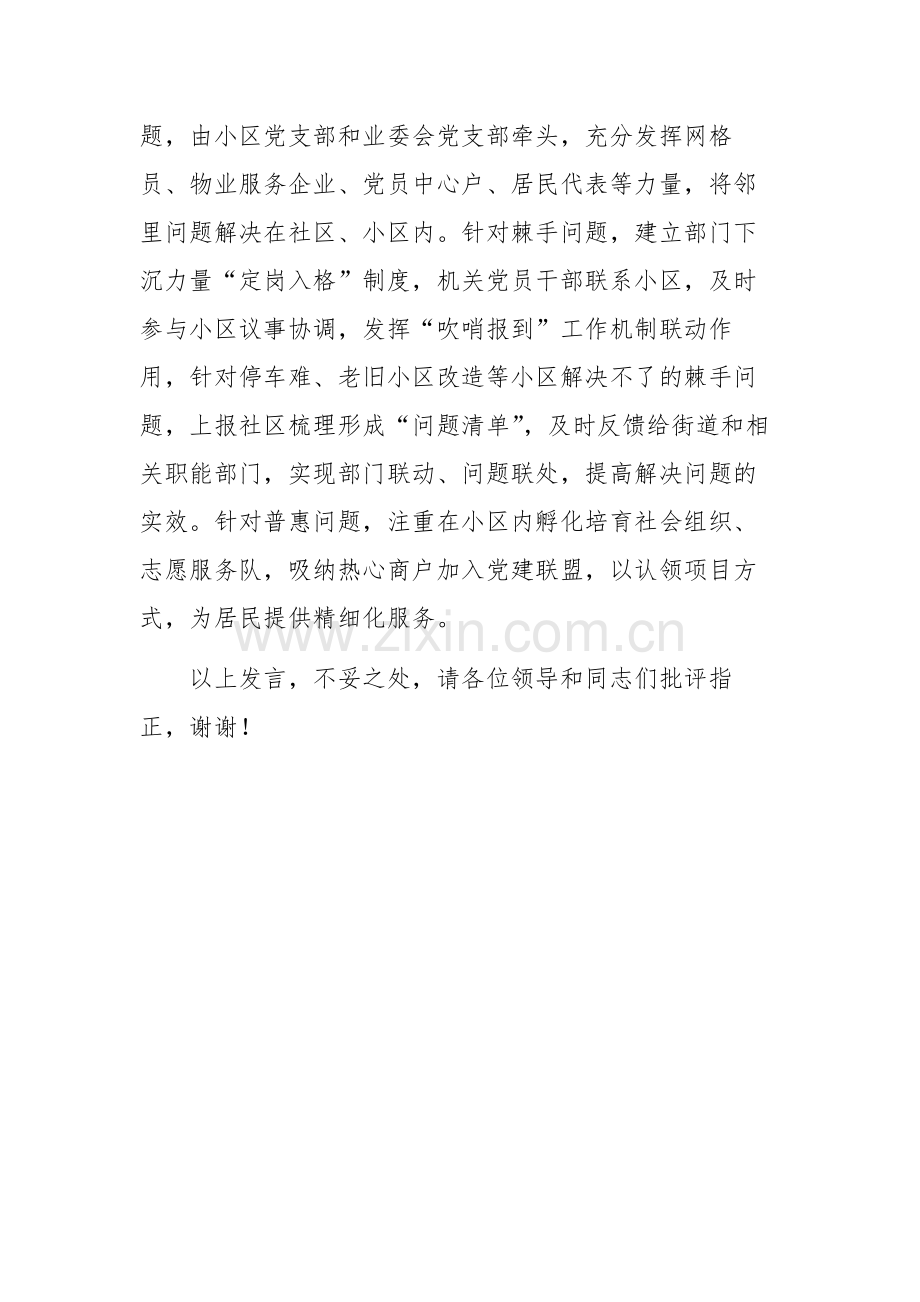 题，由小区党支部和业委会党支部牵头，充分发挥网格员、物业服务企业、党员中心户、居民代表等力量，将邻里问题解决在社区、小区内。针对棘手问题，建立部门下沉力量“定岗入格”制度，机关党员干部联系小区，及时参与小区议事协调，发挥“吹哨报到”工作机制联动作用，针对停车难、老旧小区改造等小区解决不了的棘手问题，上报社区梳理形成“问题清单”，及时反馈给街道和相关职能部门，实现部门联动、问题联处，提高解决问题的实效。针对普惠问题，注重在小区内孵化培育社会组织、志愿服务队，吸纳热心商户加入党建联盟，以认领项目方式，为居民提供精细化服务。

以上发言，不妥之处，请各位领导和同志们批评指正，谢谢！

www.zixin.com.cn